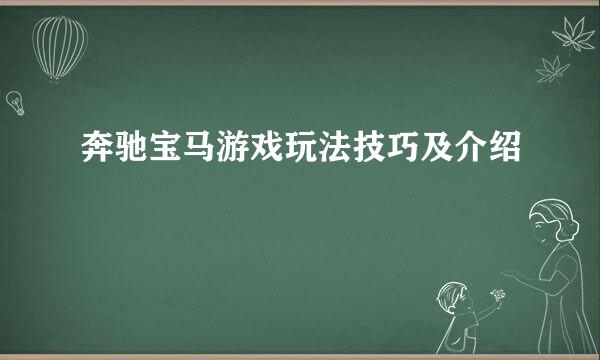 奔驰宝马游戏玩法技巧及介绍